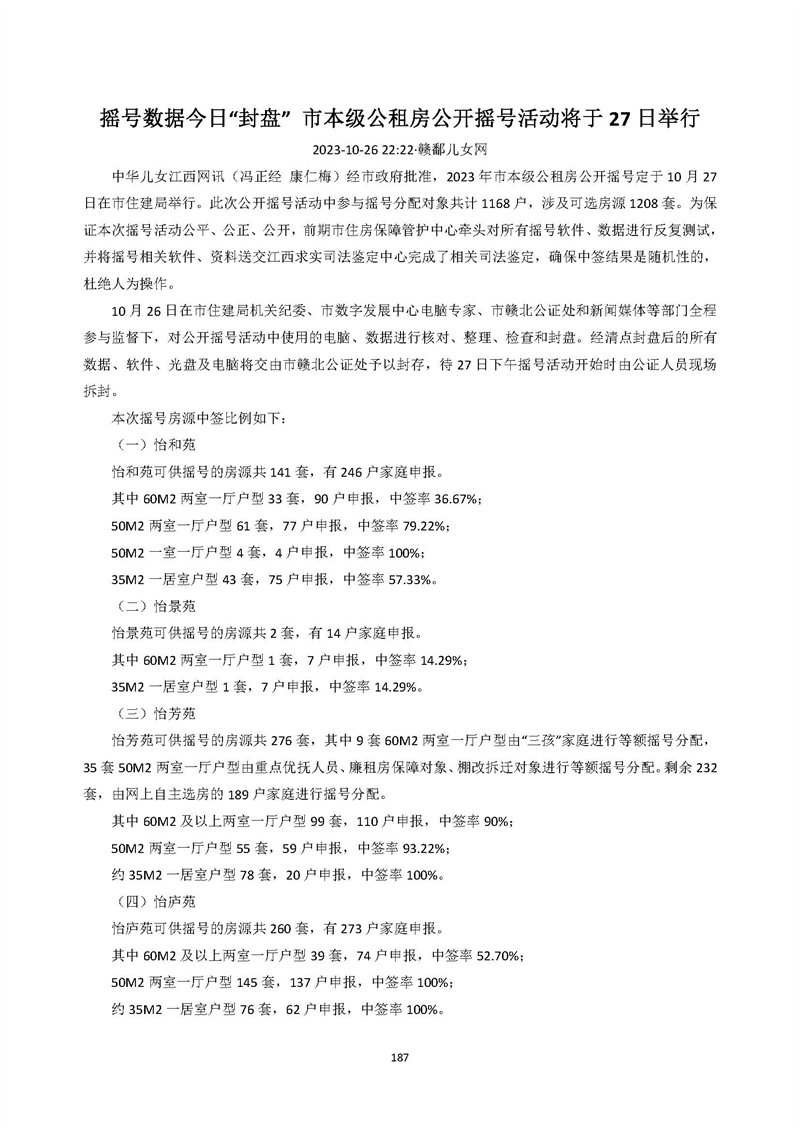 摇号数据今日“封盘” 市本级公租房公开摇号活动将于 27 日举行

2023-10-26 22:22·赣鄱儿女网

中华儿女江西网讯（冯正经 康仁梅）经市政府批准，2023 年市本级公租房公开摇号定于 10 月 27 日在市住建局举行。此次公开摇号活动中参与摇号分配对象共计 1168 户，涉及可选房源 1208 套。为保证本次摇号活动公平、公正、公开，前期市住房保障管护中心牵头对所有摇号软件、数据进行反复测试，并将摇号相关软件、资料送交江西求实司法鉴定中心完成了相关司法鉴定，确保中签结果是随机性的，杜绝人为操作。

10 月 26 日在市住建局机关纪委、市数字发展中心电脑专家、市赣北公证处和新闻媒体等部门全程参与监督下，对公开摇号活动中使用的电脑、数据进行核对、整理、检查和封盘。经清点封盘后的所有数据、软件、光盘及电脑将交由市赣北公证处予以封存，待 27 日下午摇号活动开始时由公证人员现场拆封。

本次摇号房源中签比例如下：

（一）怡和苑

怡和苑可供摇号的房源共 141 套，有 246 户家庭申报。

其中 60M2 两室一厅户型 33 套，90 户申报，中签率 36.67%；

50M2 两室一厅户型 61 套，77 户申报，中签率 79.22%；

50M2 一室一厅户型 4 套，4 户申报，中签率 100%；

35M2 一居室户型 43 套，75 户申报，中签率 57.33%。

（二）怡景苑

怡景苑可供摇号的房源共 2 套，有 14 户家庭申报。

其中 60M2 两室一厅户型 1 套，7 户申报，中签率 14.29%；

35M2 一居室户型 1 套，7 户申报，中签率 14.29%。

（三）怡芳苑

怡芳苑可供摇号的房源共 276 套，其中 9 套 60M2 两室一厅户型由“三孩”家庭进行等额摇号分配，35 套 50M2 两室一厅户型由重点优抚人员、廉租房保障对象、棚改拆迁对象进行等额摇号分配。剩余 232 套，由网上自主选房的 189 户家庭进行摇号分配。

其中 60M2 及以上两室一厅户型 99 套，110 户申报，中签率 90%；

50M2 两室一厅户型 55 套，59 户申报，中签率 93.22%；

约 35M2 一居室户型 78 套，20 户申报，中签率 100%。

（四）怡庐苑

怡庐苑可供摇号的房源共 260 套，有 273 户家庭申报。

其中 60M2 及以上两室一厅户型 39 套，74 户申报，中签率 52.70%；

50M2 两室一厅户型 145 套，137 户申报，中签率 100%；

约 35M2 一居室户型 76 套，62 户申报，中签率 100%。

187